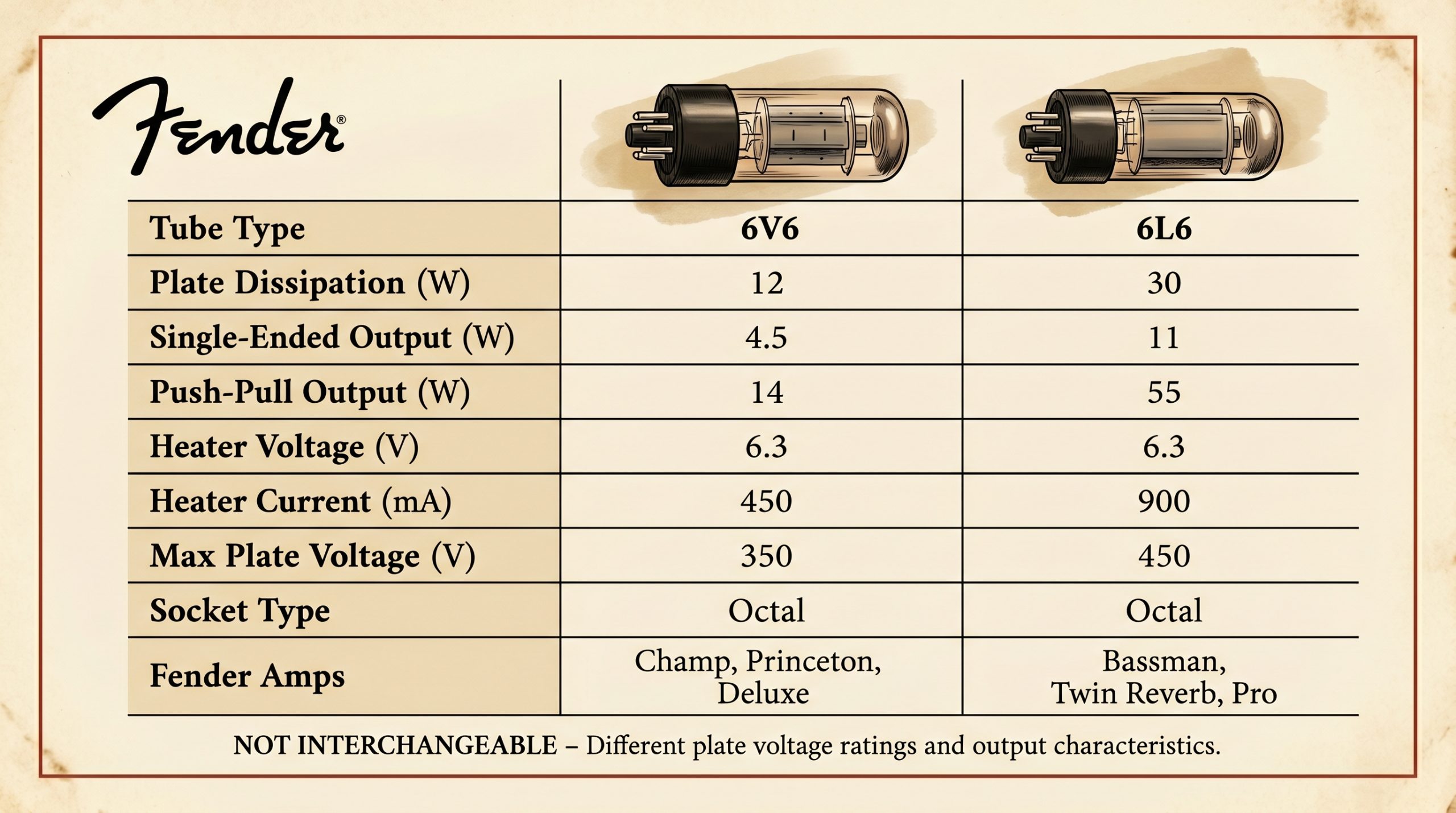 Fender®

| Tube Type | 6V6 | 6L6 |
|---|---|---|
| Plate Dissipation (W) | 12 | 30 |
| Single-Ended Output (W) | 4.5 | 11 |
| Push-Pull Output (W) | 14 | 55 |
| Heater Voltage (V) | 6.3 | 6.3 |
| Heater Current (mA) | 450 | 900 |
| Max Plate Voltage (V) | 350 | 450 |
| Socket Type | Octal | Octal |
| Fender Amps | Champ, Princeton, Deluxe | Bassman, Twin Reverb, Pro |

NOT INTERCHANGEABLE – Different plate voltage ratings and output characteristics.